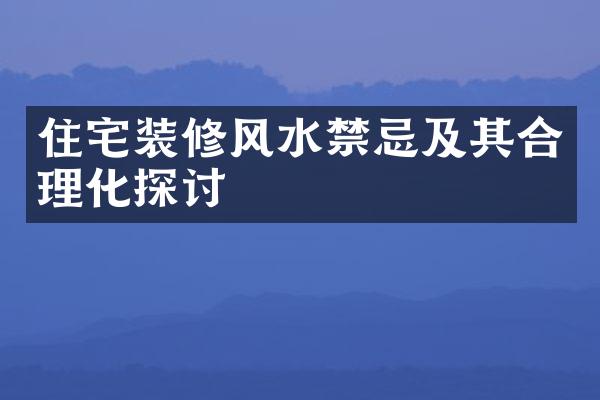 住宅装修风水禁忌及其合理化探讨